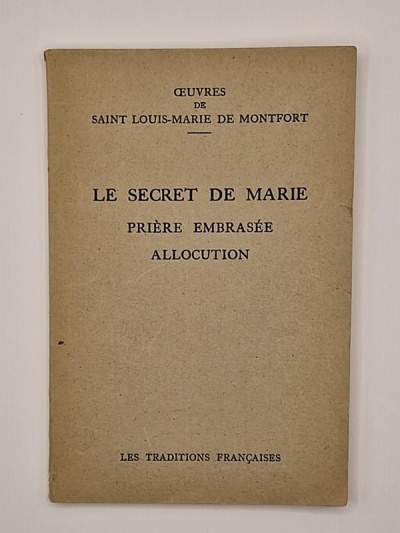 ŒUVRES
DE
SAINT LOUIS-MARIE DE MONTFORT

LE SECRET DE MARIE
PRIÈRE EMBRASÉE
ALLOCUTION

LES TRADITIONS FRANÇAISES